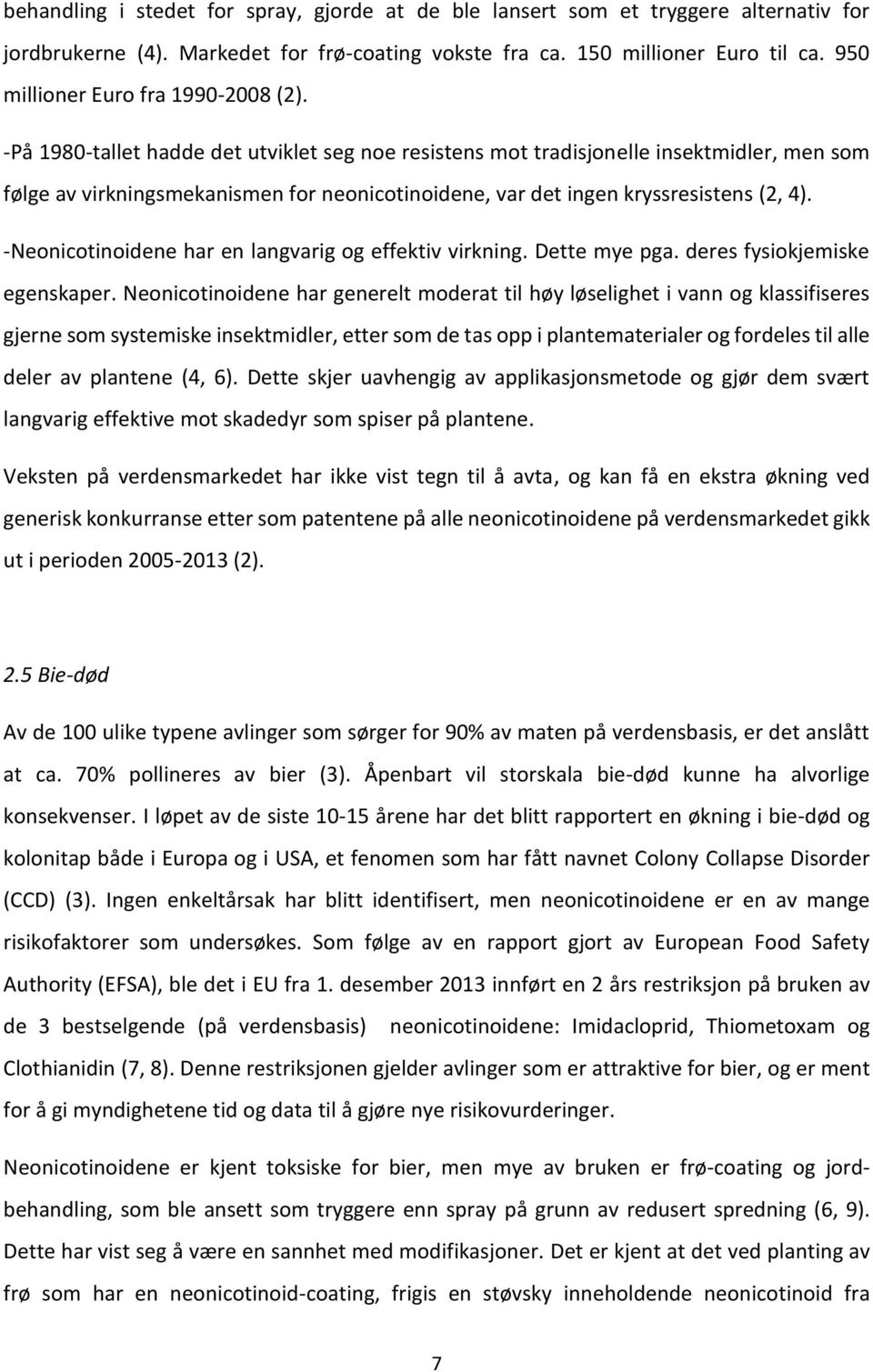 behandling i stedet for spray, gjorde at de ble lansert som et tryggere alternativ for jordbrukerne (4). Markedet for frø-coating vokste fra ca. 150 millioner Euro til ca. 950 millioner Euro fra 1990-2008 (2).

-På 1980-tallet hadde det utviklet seg noe resistens mot tradisjonelle insektmidler, men som følge av virkningsmekanismen for neonicotinoidene, var det ingen kryssresistens (2, 4).

-Neonicotinoidene har en langvarig og effektiv virkning. Dette mye pga. deres fysiokjemiske egenskaper. Neonicotinoidene har generelt moderat til høy løselighet i vann og klassifiseres gjerne som systemiske insektmidler, etter som de tas opp i plantematerialer og fordeles til alle deler av plantene (4, 6). Dette skjer uavhengig av applikasjonsmetode og gjør dem svært langvarig effektive mot skadedyr som spiser på plantene.

Veksten på verdensmarkedet har ikke vist tegn til å avta, og kan få en ekstra økning ved generisk konkurranse etter som patentene på alle neonicotinoidene på verdensmarkedet gikk ut i perioden 2005-2013 (2).

2.5 Bie-død

Av de 100 ulike typene avlinger som sørger for 90% av maten på verdensbasis, er det anslått at ca. 70% pollineres av bier (3). Åpenbart vil storskala bie-død kunne ha alvorlige konsekvenser. I løpet av de siste 10-15 årene har det blitt rapportert en økning i bie-død og kolonitap både i Europa og i USA, et fenomen som har fått navnet Colony Collapse Disorder (CCD) (3). Ingen enkeltårsak har blitt identifisert, men neonicotinoidene er en av mange risikofaktorer som undersøkes. Som følge av en rapport gjort av European Food Safety Authority (EFSA), ble det i EU fra 1. desember 2013 innført en 2 års restriksjon på bruken av de 3 bestselgende (på verdensbasis) neonicotinoidene: Imidacloprid, Thiometoxam og Clothianidin (7, 8). Denne restriksjonen gjelder avlinger som er attraktive for bier, og er ment for å gi myndighetene tid og data til å gjøre nye risikovurderinger.

Neonicotinoidene er kjent toksiske for bier, men mye av bruken er frø-coating og jordbehandling, som ble ansett som tryggere enn spray på grunn av redusert spredning (6, 9). Dette har vist seg å være en sannhet med modifikasjoner. Det er kjent at det ved planting av frø som har en neonicotinoid-coating, frigis en støvsky inneholdende neonicotinoid fra

7